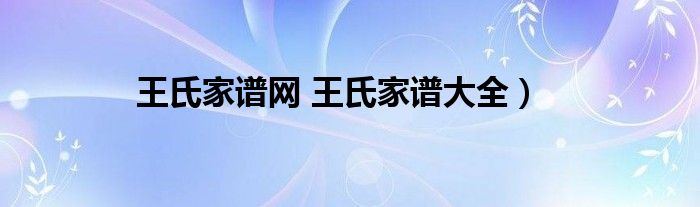 王氏家谱网 王氏家谱大全）